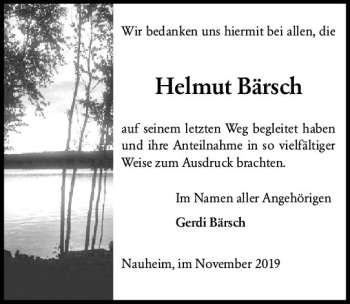 Wir bedanken uns hiermit bei allen, die

Helmut Bärsch

auf seinem letzten Weg begleitet haben und ihre Anteilnahme in so vielfältiger Weise zum Ausdruck brachten.

Im Namen aller Angehörigen

Gerdi Bärsch

Nauheim, im November 2019